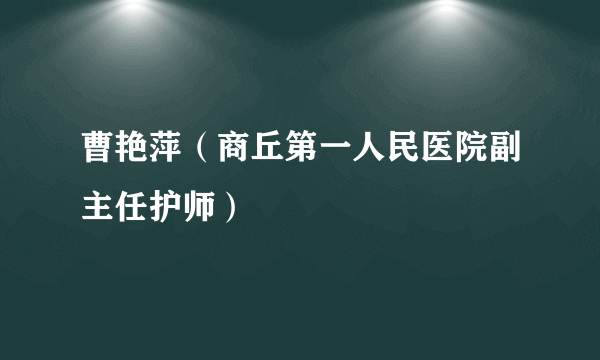 曹艳萍（商丘第一人民医院副主任护师）